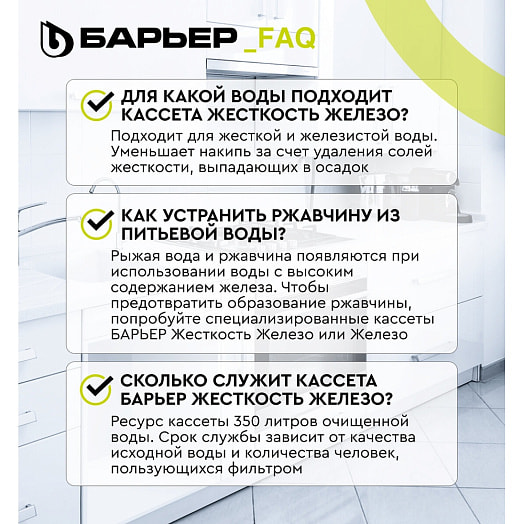 БАРЬЕР _FAQ

ДЛЯ КАКОЙ ВОДЫ ПОДХОДИТ КАССЕТА ЖЕСТКОСТЬ ЖЕЛЕЗО?

Подходит для жесткой и железистой воды. Уменьшает накипь за счет удаления солей жесткости, выпадающих в осадок

КАК УСТРАНИТЬ РЖАВЧИНУ ИЗ ПИТЬЕВОЙ ВОДЫ?

Рыжая вода и ржавчина появляются при использовании воды с высоким содержанием железа. Чтобы предотвратить образование ржавчины, попробуйте специализированные кассеты БАРЬЕР Жесткость Железо или Железо

СКОЛЬКО СЛУЖИТ КАССЕТА БАРЬЕР ЖЕСТКОСТЬ ЖЕЛЕЗО?

Ресурс кассеты 350 литров очищенной воды. Срок службы зависит от качества исходной воды и количества человек, пользующихся фильтром